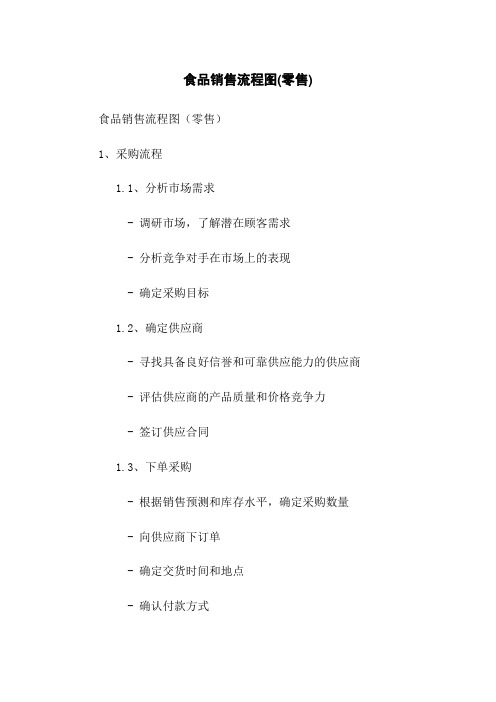 食品销售流程图(零售)

食品销售流程图（零售）

1、采购流程

1.1、分析市场需求

- 调研市场，了解潜在顾客需求

- 分析竞争对手在市场上的表现

- 确定采购目标

1.2、确定供应商

- 寻找具备良好信誉和可靠供应能力的供应商

- 评估供应商的产品质量和价格竞争力

- 签订供应合同

1.3、下单采购

- 根据销售预测和库存水平，确定采购数量

- 向供应商下订单

- 确定交货时间和地点

- 确认付款方式